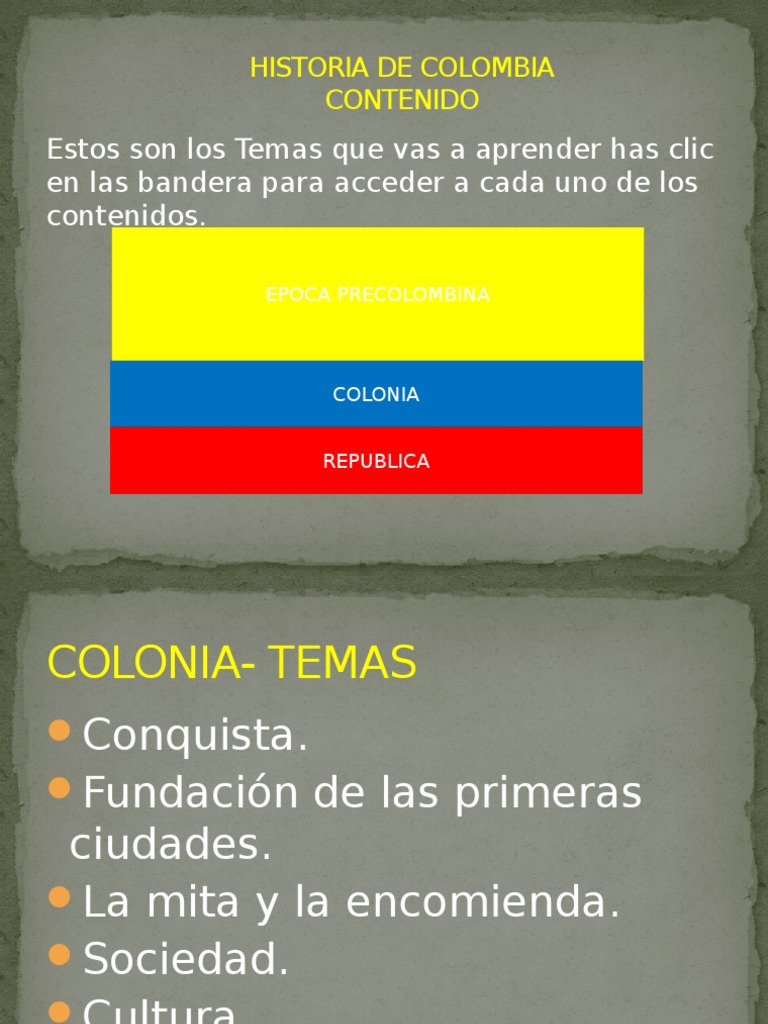 HISTORIA DE COLOMBIA
CONTENIDO

Estos son los Temas que vas a aprender has clic en las bandera para acceder a cada uno de los contenidos.

EPOCA PRECOLOMBINA

COLONIA

REPUBLICA

COLONIA- TEMAS

• Conquista.
• Fundación de las primeras ciudades.
• La mita y la encomienda.
• Sociedad.
• Cultura